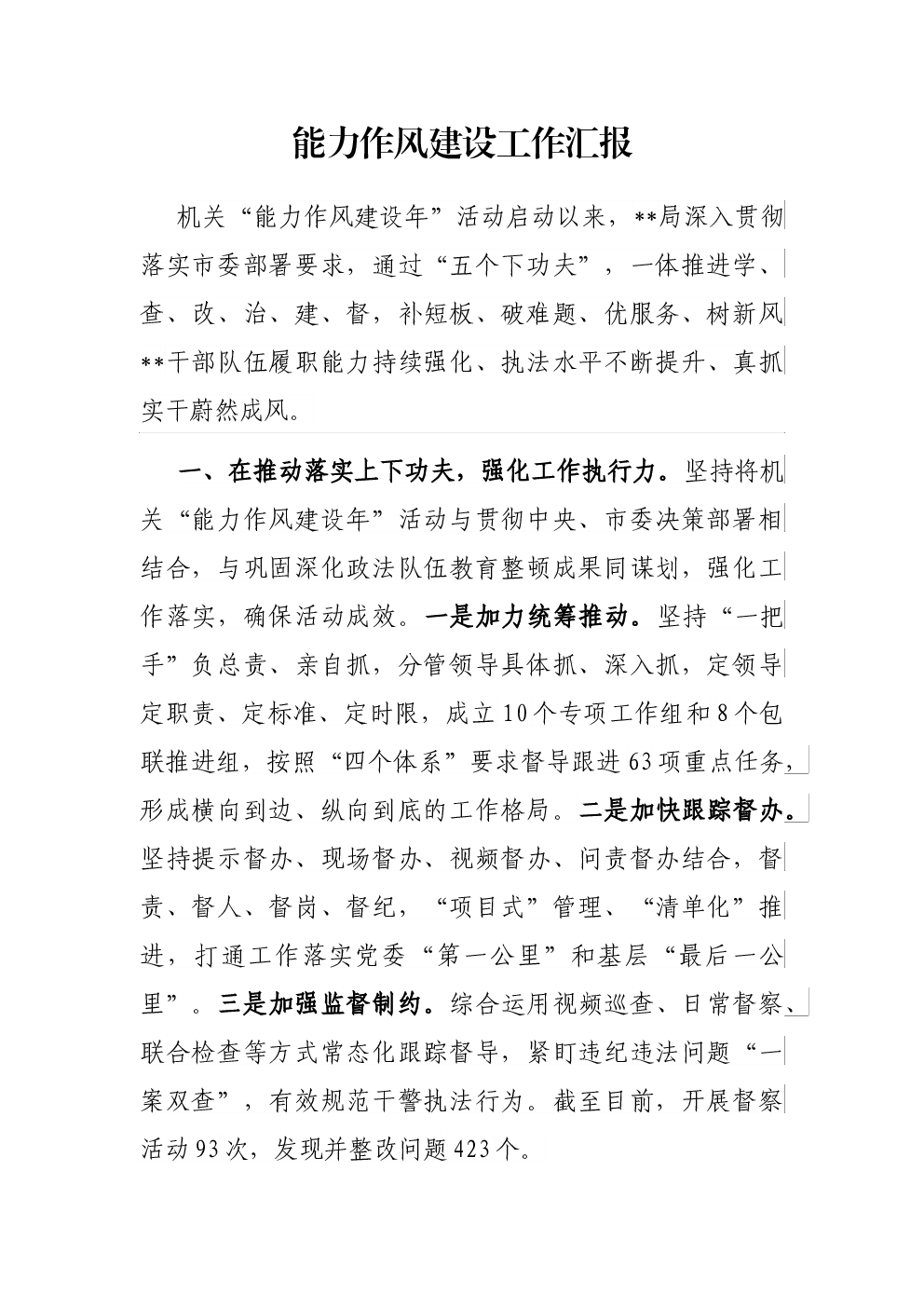 能力作风建设工作汇报

机关“能力作风建设年”活动启动以来，**局深入贯彻落实市委部署要求，通过“五个下功夫”，一体推进学、查、改、治、建、督，补短板、破难题、优服务、树新风**干部队伍履职能力持续强化、执法水平不断提升、真抓实干蔚然成风。

一、在推动落实上下功夫，强化工作执行力。坚持将机关“能力作风建设年”活动与贯彻中央、市委决策部署相结合，与巩固深化政法队伍教育整顿成果同谋划，强化工作落实，确保活动成效。一是加力统筹推动。坚持“一把手”负总责、亲自抓，分管领导具体抓、深入抓，定领导定职责、定标准、定时限，成立10个专项工作组和8个包联推进组，按照“四个体系”要求督导跟进63项重点任务，形成横向到边、纵向到底的工作格局。二是加快跟踪督办。坚持提示督办、现场督办、视频督办、问责督办结合，督责、督人、督岗、督纪，“项目式”管理、“清单化”推进，打通工作落实党委“第一公里”和基层“最后一公里”。三是加强监督制约。综合运用视频巡查、日常督察、联合检查等方式常态化跟踪督导，紧盯违纪违法问题“一案双查”，有效规范干警执法行为。截至目前，开展督察活动93次，发现并整改问题423个。